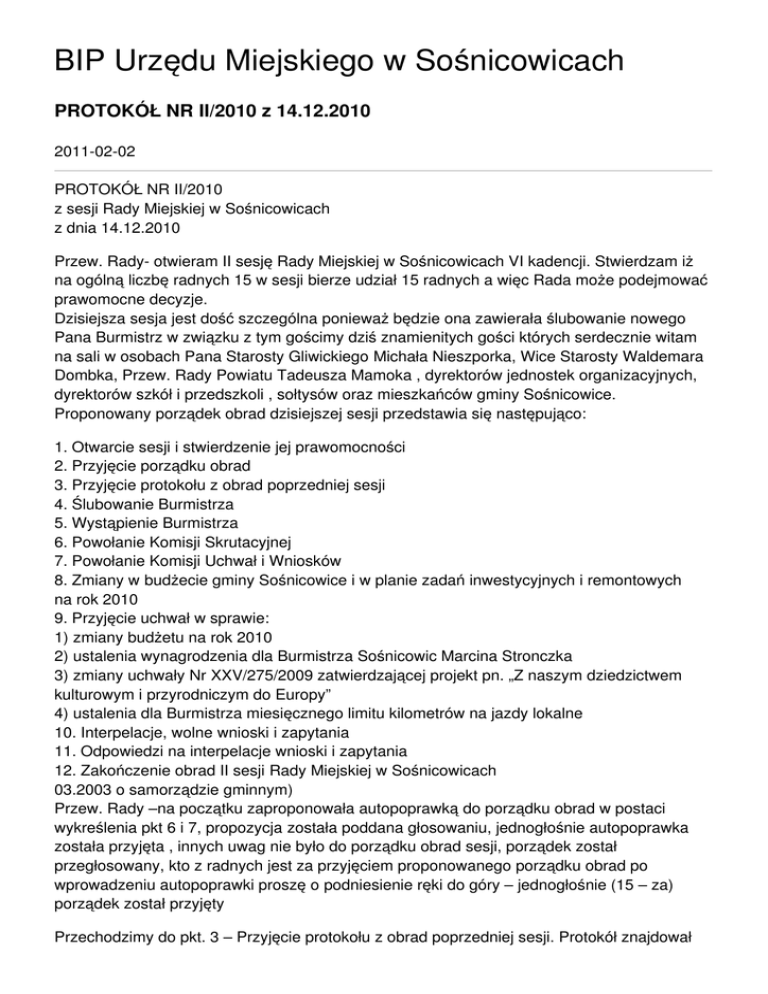 BIP Urzędu Miejskiego w Sośnicowicach

PROTOKÓŁ NR II/2010 z 14.12.2010

2011-02-02

PROTOKÓŁ NR II/2010
z sesji Rady Miejskiej w Sośnicowicach
z dnia 14.12.2010

Przew. Rady- otwieram II sesję Rady Miejskiej w Sośnicowicach VI kadencji. Stwierdzam iż na ogólną liczbę radnych 15 w sesji bierze udział 15 radnych a więc Rada może podejmować prawomocne decyzje.
Dzisiejsza sesja jest dość szczególna ponieważ będzie ona zawierała ślubowanie nowego Pana Burmistrz w związku z tym gościmy dziś znamienitych gości których serdecznie witam na sali w osobach Pana Starosty Gliwickiego Michała Nieszporka, Wice Starosty Waldemara Dombka, Przew. Rady Powiatu Tadeusza Mamoka , dyrektorów jednostek organizacyjnych, dyrektorów szkół i przedszkoli , sołtysów oraz mieszkańców gminy Sośnicowice.
Proponowany porządek obrad dzisiejszej sesji przedstawia się następująco:

1. Otwarcie sesji i stwierdzenie jej prawomocności
2. Przyjęcie porządku obrad
3. Przyjęcie protokołu z obrad poprzedniej sesji
4. Ślubowanie Burmistrza
5. Wystąpienie Burmistrza
6. Powołanie Komisji Skrutacyjnej
7. Powołanie Komisji Uchwał i Wniosków
8. Zmiany w budżecie gminy Sośnicowice i w planie zadań inwestycyjnych i remontowych na rok 2010
9. Przyjęcie uchwał w sprawie:
1) zmiany budżetu na rok 2010
2) ustalenia wynagrodzenia dla Burmistrza Sośnicowic Marcina Stronczka
3) zmiany uchwały Nr XXV/275/2009 zatwierdzającej projekt pn. „Z naszym dziedzictwem kulturowym i przyrodniczym do Europy"
4) ustalenia dla Burmistrza miesięcznego limitu kilometrów na jazdy lokalne
10. Interpelacje, wolne wnioski i zapytania
11. Odpowiedzi na interpelacje wnioski i zapytania
12. Zakończenie obrad II sesji Rady Miejskiej w Sośnicowicach
03.2003 o samorządzie gminnym)
Przew. Rady –na początku zaproponowała autopoprawką do porządku obrad w postaci wykreślenia pkt 6 i 7, propozycja została poddana głosowaniu, jednogłośnie autopoprawka została przyjęta , innych uwag nie było do porządku obrad sesji, porządek został przegłosowany, kto z radnych jest za przyjęciem proponowanego porządku obrad po wprowadzeniu autopoprawki proszę o podniesienie ręki do góry – jednogłośnie (15 – za) porządek został przyjęty

Przechodzimy do pkt. 3 – Przyjęcie protokołu z obrad poprzedniej sesji. Protokół znajdował